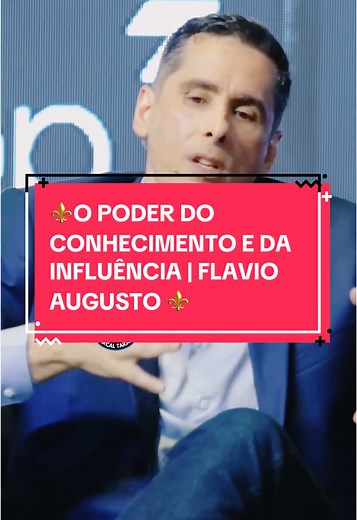 ⚜️O PODER DO CONHECIMENTO E DA INFLUÊNCIA | FLAVIO AUGUSTO ⚜️